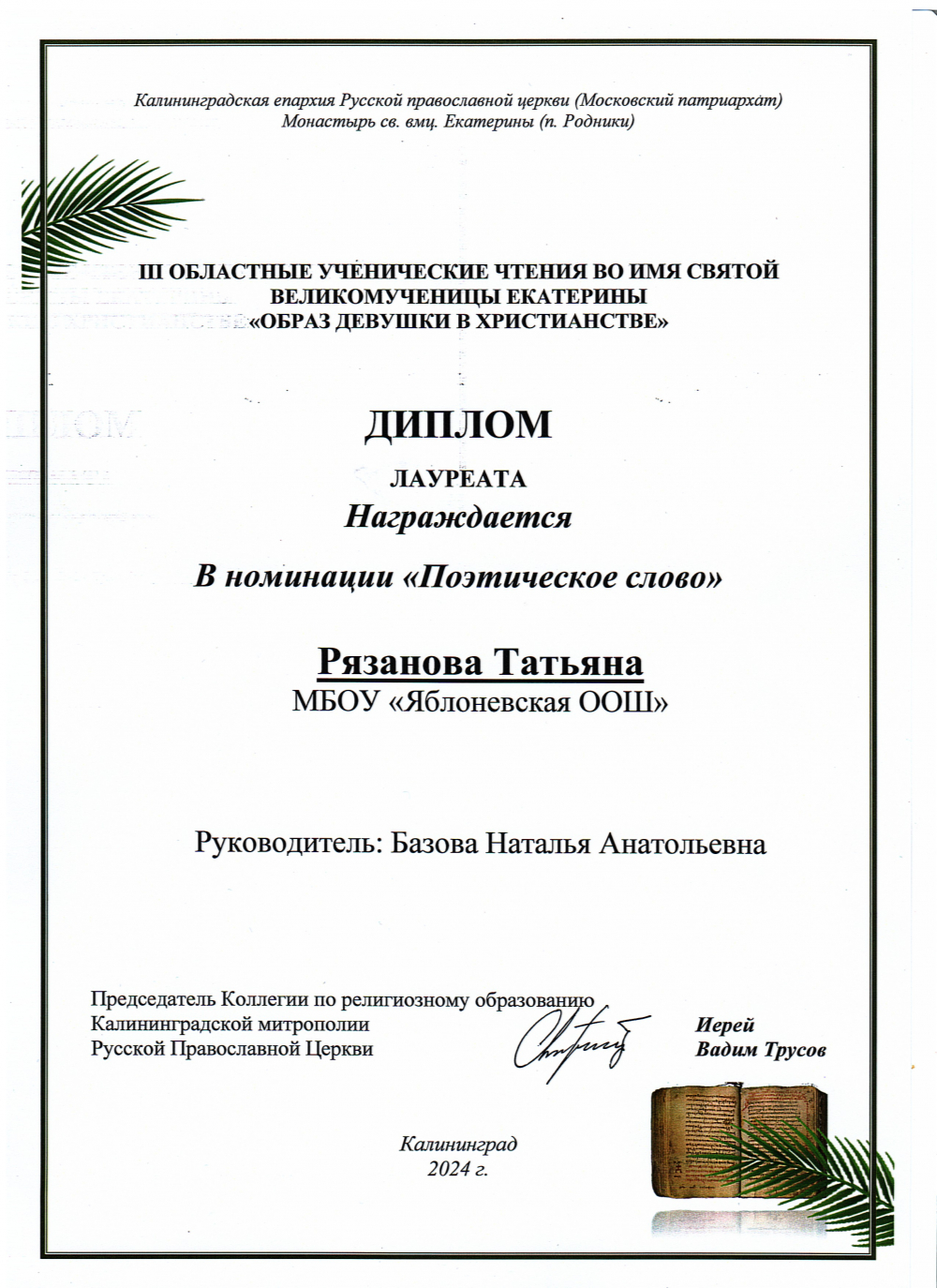 Калининградская епархия Русской православной церкви (Московский патриархат)
Монастырь св. вмц. Екатерины (п. Родники)

III ОБЛАСТНЫЕ УЧЕНИЧЕСКИЕ ЧТЕНИЯ ВО ИМЯ СВЯТОЙ ВЕЛИКОМУЧЕНИЦЫ ЕКАТЕРИНЫ «ОБРАЗ ДЕВУШКИ В ХРИСТИАНСТВЕ»

ДИПЛОМ

ЛАУРЕАТА

Награждается

В номинации «Поэтическое слово»

Рязанова Татьяна

МБОУ «Яблоневская ООШ»

Руководитель: Базова Наталья Анатольевна

Председатель Коллегии по религиозному образованию
Калининградской митрополии
Русской Православной Церкви

Иерей
Вадим Трусов

Калининград
2024 г.